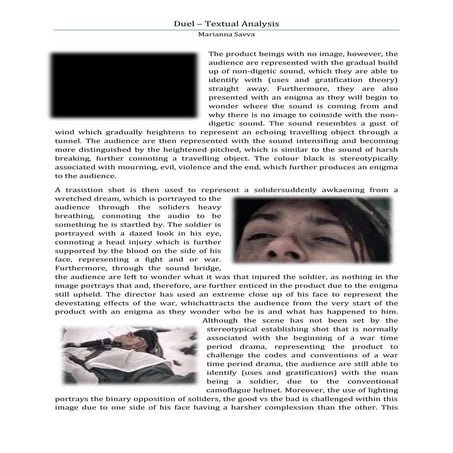 Duel – Textual Analysis
Marianna Savva

The product beings with no image, however, the audience are represented with the gradual build up of non-digetic sound, which they are able to identify with (uses and gratification theory) straight away. Furthermore, they are also presented with an enigma as they will begin to wonder where the sound is coming from and why there is no image to coinside with the non-digetic sound. The sound resembles a gust of wind which gradually heightens to represent an echoing travelling object through a tunnel. The audience are then represented with the sound intensifing and becoming more distinguished by the heightened pitched, which is similar to the sound of harsh breaking, further connoting a travelling object. The colour black is stereotypically associated with mourning, evil, violence and the end, which further produces an enigma to the audience.

A trasistion shot is then used to represent a solidersuddenly awkaening from a wretched dream, which is portrayed to the audience through the soliders heavy breathing, connoting the audio to be something he is startled by. The soldier is portrayed with a dazed look in his eye, connoting a head injury which is further supported by the blood on the side of his face, representing a fight and or war. Furthermore, through the sound bridge, the audience are left to wonder what it was that injured the soldier, as nothing in the image portrays that and, therefore, are further enticed in the product due to the enigma still upheld. The director has used an extreme close up of his face to represent the devestating effects of the war, whichattracts the audience from the very start of the product with an enigma as they wonder who he is and what has happened to him. Although the scene has not been set by the stereotypical establishing shot that is normally associated with the beginning of a war time period drama, representing the product to challenge the codes and conventions of a war time period drama, the audience are still able to identify (uses and gratification) with the man being a soldier, due to the conventional camoflague helmet. Moreover, the use of lighting portrays the binary opposition of soliders, the good vs the bad is challenged within this image due to one side of his face having a harsher complexsion than the other. This